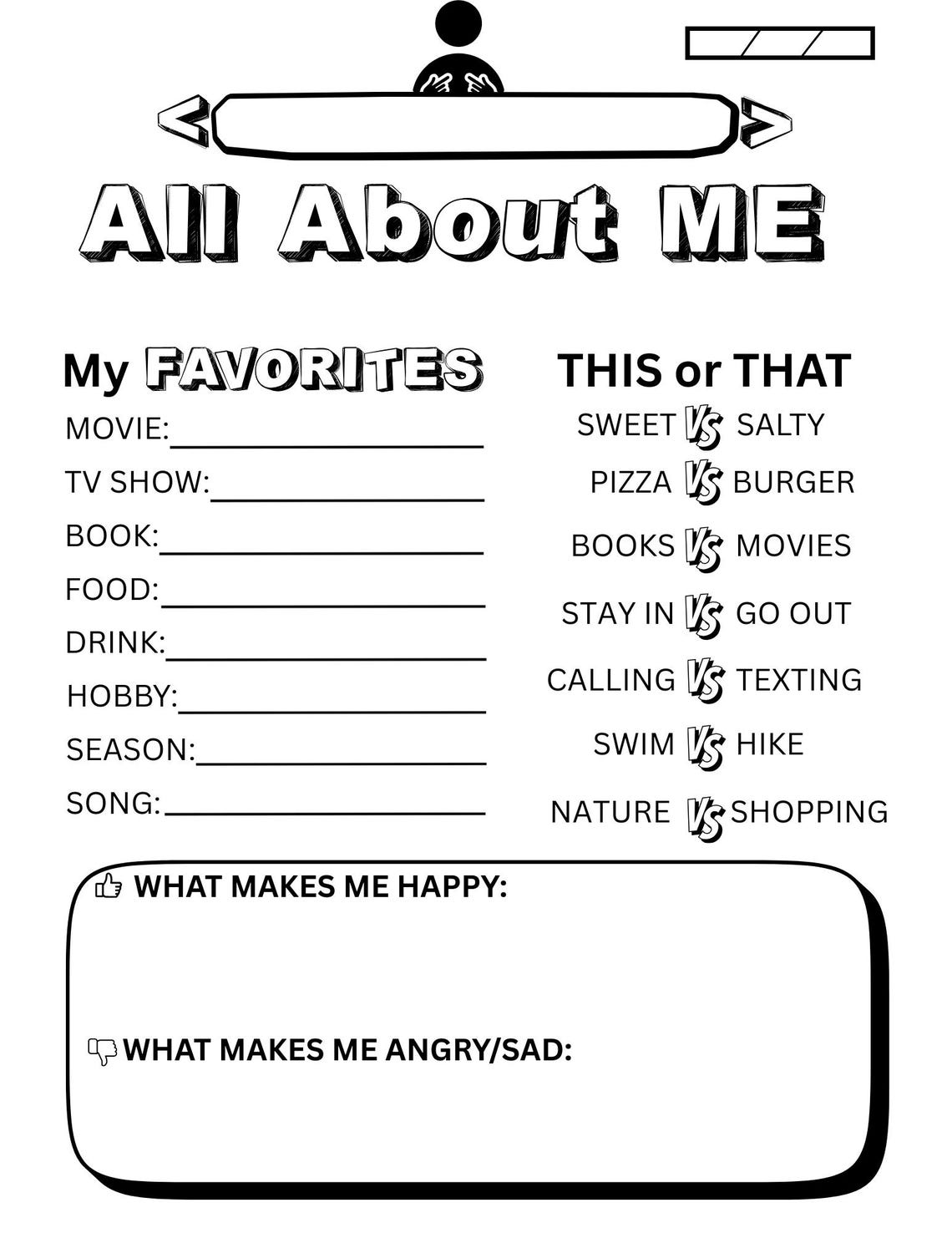 / /

< >

All About ME

My FAVORITES

MOVIE:

TV SHOW:

BOOK:

FOOD:

DRINK:

HOBBY:

SEASON:

SONG:

THIS or THAT

SWEET VS SALTY

PIZZA VS BURGER

BOOKS VS MOVIES

STAY IN VS GO OUT

CALLING VS TEXTING

SWIM VS HIKE

NATURE VS SHOPPING

WHAT MAKES ME HAPPY:

WHAT MAKES ME ANGRY/SAD: